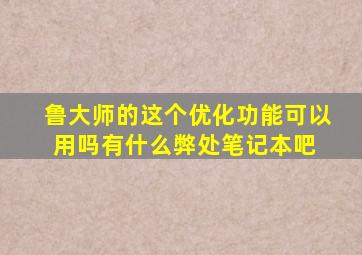 鲁大师的这个优化功能可以用吗有什么弊处笔记本吧